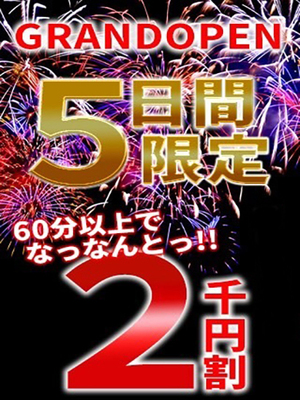 GRANDOPEN

5日間限定

60分以上で
なっなんとっ!!

2千円割